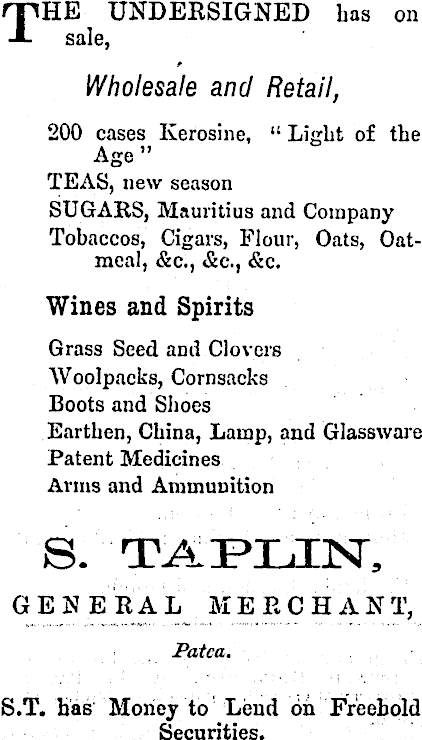 THE UNDERSIGNED has on sale,

Wholesale and Retail,

200 cases Kerosine, "Light of the Age"
TEAS, new season
SUGARS, Mauritius and Company
Tobaccos, Cigars, Flour, Oats, Oatmeal, &c., &c., &c.

Wines and Spirits

Grass Seed and Clovers
Woolpacks, Cornsacks
Boots and Shoes
Earthen, China, Lamp, and Glassware
Patent Medicines
Arms and Ammunition

S. TAPLIN,

GENERAL MERCHANT,

Patea.

S.T. has Money to Lend on Freehold Securities.